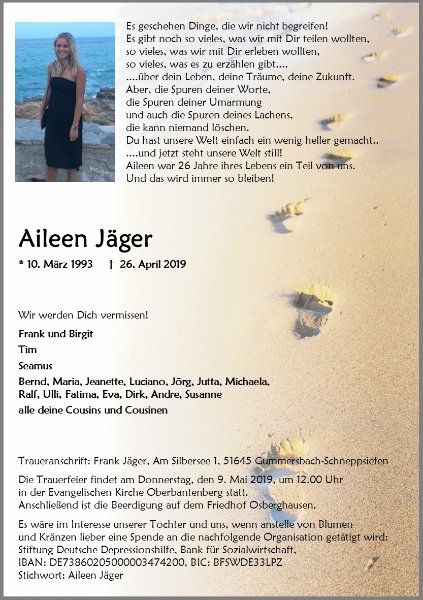 Es geschehen Dinge, die wir nicht begreifen!
Es gibt noch so vieles, was wir mit Dir teilen wollten,
so vieles, was wir mit Dir erleben wollten,
so vieles, was es zu erzählen gibt....
....über dein Leben, deine Träume, deine Zukunft.
Aber, die Spuren deiner Worte,
die Spuren deiner Umarmung
und auch die Spuren deines Lachens,
die kann niemand löschen.
Du hast unsere Welt einfach ein wenig heller gemacht..
....und jetzt steht unsere Welt still!
Aileen war 26 Jahre ihres Lebens ein Teil von uns.
Und das wird immer so bleiben!

Aileen Jäger

* 10. März 1993 | 26. April 2019

Wir werden Dich vermissen!

Frank und Birgit
Tim
Seamus
Bernd, Maria, Jeanette, Luciano, Jörg, Jutta, Michaela, Ralf, Ulli, Fatima, Eva, Dirk, Andre, Susanne
alle deine Cousins und Cousinen

Traueranschrift: Frank Jäger, Am Silbersee 1, 51645 Gummersbach-Schneppsiefen

Die Trauerfeier findet am Donnerstag, den 9. Mai 2019, um 12.00 Uhr in der Evangelischen Kirche Oberbantenberg statt.
Anschließend ist die Beerdigung auf dem Friedhof Osberghausen.

Es wäre im Interesse unserer Tochter und uns, wenn anstelle von Blumen und Kränzen lieber eine Spende an die nachfolgende Organisation getätigt wird:
Stiftung Deutsche Depressionshilfe, Bank für Sozialwirtschaft,
IBAN: DE73860205000003474200, BIC: BFSWDE33LPZ
Stichwort: Aileen Jäger